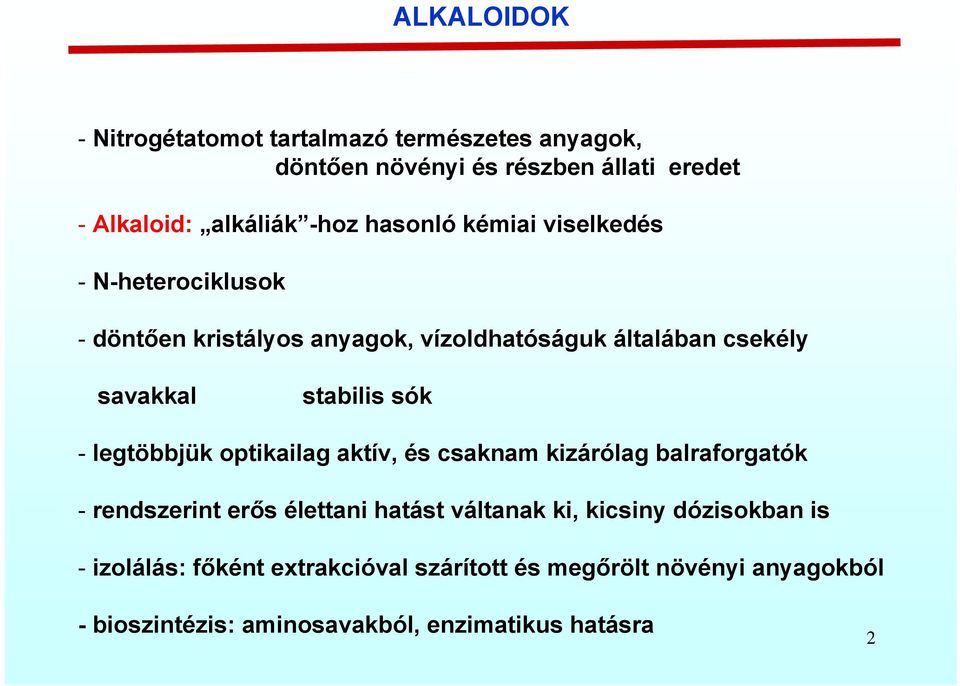 ALKALOIDOK

- Nitrogétatomot tartalmazó természetes anyagok, döntően növényi és részben állati eredet

- Alkaloid: „alkáliák”-hoz hasonló kémiai viselkedés

- N-heterociklusok

- döntően kristályos anyagok, vízoldhatóságuk általában csekély

savakkal stabilis sók

- legtöbbjük optikailag aktív, és csaknam kizárólag balraforgatók

- rendszerint erős élettani hatást váltanak ki, kicsiny dózisokban is

- izolálás: főként extrakcióval szárított és megőrölt növényi anyagokból

- bioszintézis: aminosavakból, enzimatikus hatásra

2